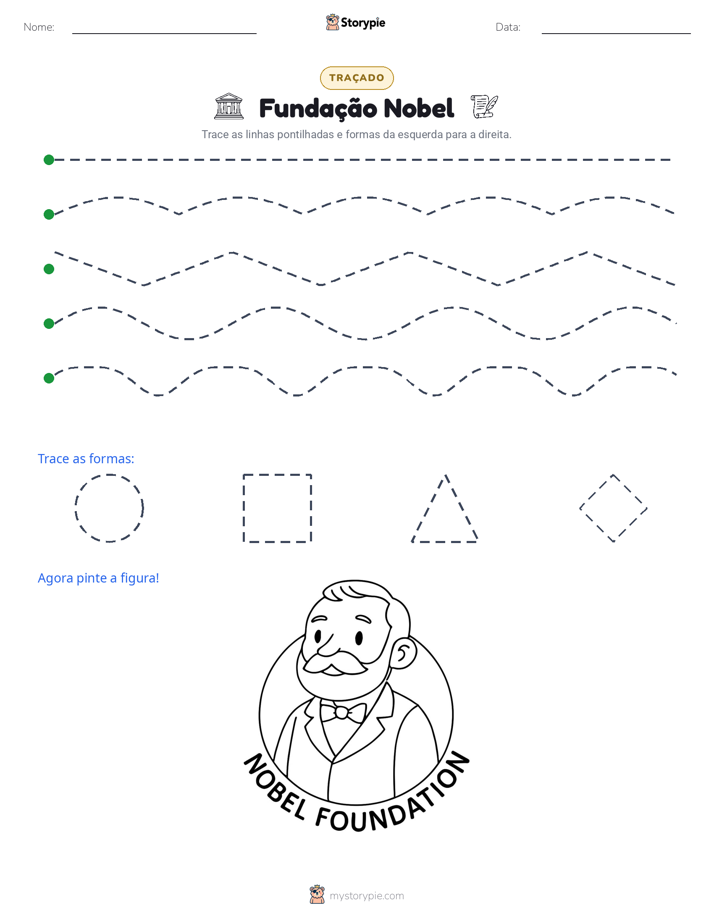 Nome: ____ Storypie Data: ____

TRAÇADO

Fundação Nobel

Trace as linhas pontilhadas e formas da esquerda para a direita.

Trace as formas:

Agora pinte a figura!

NOBEL FOUNDATION

mystorypie.com